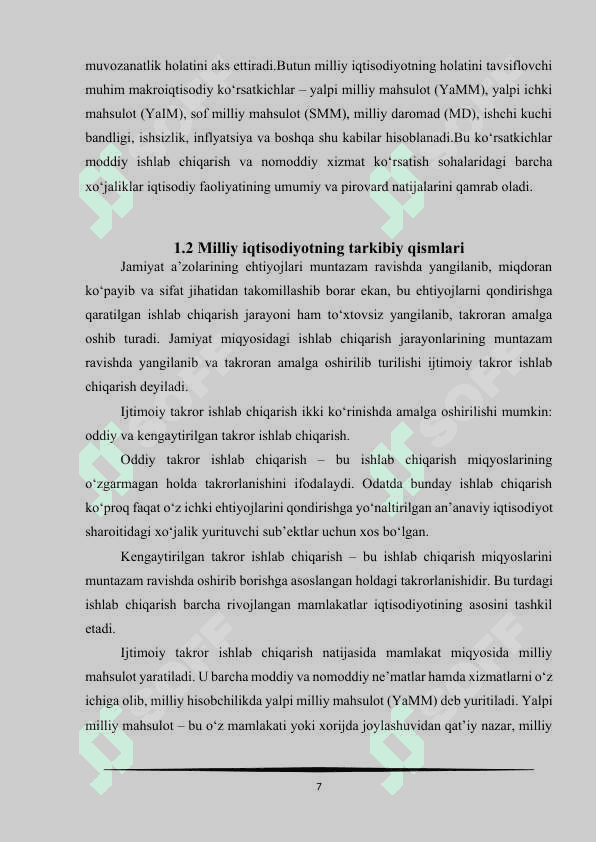 muvozanatlik holatini aks ettiradi.Butun milliy iqtisodiyotning holatini tavsiflovchi muhim makroiqtisodiy ko‘rsatkichlar – yalpi milliy mahsulot (YaMM), yalpi ichki mahsulot (YaIM), sof milliy mahsulot (SMM), milliy daromad (MD), ishchi kuchi bandligi, ishsizlik, inflyatsiya va boshqa shu kabilar hisoblanadi.Bu ko‘rsatkichlar moddiy ishlab chiqarish va nomoddiy xizmat ko‘rsatish sohalaridagi barcha xo‘jaliklar iqtisodiy faoliyatining umumiy va pirovard natijalarini qamrab oladi.

1.2 Milliy iqtisodiyotning tarkibiy qismlari

Jamiyat a’zolarining ehtiyojlari muntazam ravishda yangilanib, miqdoran ko‘payib va sifat jihatidan takomillashib borar ekan, bu ehtiyojlarni qondirishga qaratilgan ishlab chiqarish jarayoni ham to‘xtovsiz yangilanib, takroran amalga oshib turadi. Jamiyat miqyosidagi ishlab chiqarish jarayonlarining muntazam ravishda yangilanib va takroran amalga oshirilib turilishi ijtimoiy takror ishlab chiqarish deyiladi.

Ijtimoiy takror ishlab chiqarish ikki ko‘rinishda amalga oshirilishi mumkin: oddiy va kengaytirilgan takror ishlab chiqarish.

Oddiy takror ishlab chiqarish – bu ishlab chiqarish miqyoslarining o‘zgarmagan holda takrorlanishini ifodalaydi. Odatda bunday ishlab chiqarish ko‘proq faqat o‘z ichki ehtiyojlarini qondirishga yo‘naltirilgan an’anaviy iqtisodiyot sharoitidagi xo‘jalik yurituvchi sub’ektlar uchun xos bo‘lgan.

Kengaytirilgan takror ishlab chiqarish – bu ishlab chiqarish miqyoslarini muntazam ravishda oshirib borishga asoslangan holdagi takrorlanishidir. Bu turdagi ishlab chiqarish barcha rivojlangan mamlakatlar iqtisodiyotining asosini tashkil etadi.

Ijtimoiy takror ishlab chiqarish natijasida mamlakat miqyosida milliy mahsulot yaratiladi. U barcha moddiy va nomoddiy ne’matlar hamda xizmatlarni o‘z ichiga olib, milliy hisobchilikda yalpi milliy mahsulot (YaMM) deb yuritiladi. Yalpi milliy mahsulot – bu o‘z mamlakati yoki xorijda joylashuvidan qat’iy nazar, milliy

7